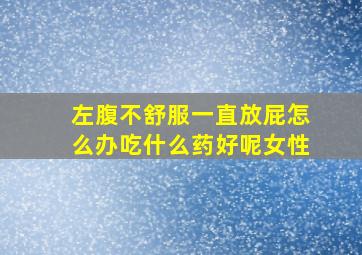 左腹不舒服一直放屁怎么办吃什么药好呢女性